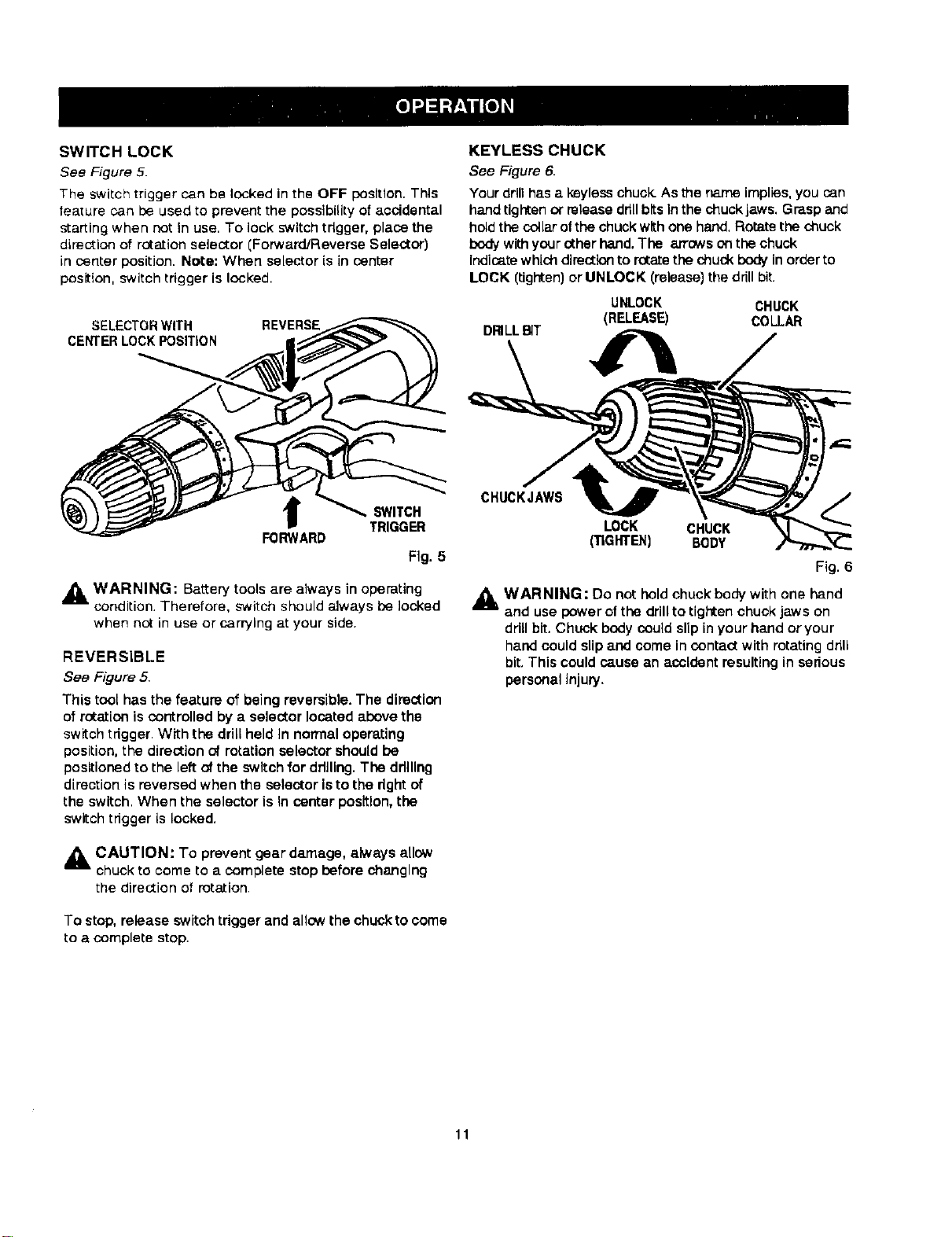 OPERATION

SWITCH LOCK

See Figure 5.

The switch trigger can be locked in the OFF position. This feature can be used to prevent the possibility of accidental starting when not in use. To lock switch trigger, place the direction of rotation selector (Forward/Reverse Selector) in center position. Note: When selector is in center position, switch trigger is locked.

SELECTOR WITH
CENTER LOCK POSITION

REVERSE

FORWARD

SWITCH
TRIGGER

Fig. 5

WARNING: Battery tools are always in operating condition. Therefore, switch should always be locked when not in use or carrying at your side.

REVERSIBLE

See Figure 5.

This tool has the feature of being reversible. The direction of rotation is controlled by a selector located above the switch trigger. With the drill held in normal operating position, the direction of rotation selector should be positioned to the left of the switch for drilling. The drilling direction is reversed when the selector is to the right of the switch. When the selector is in center position, the switch trigger is locked.

CAUTION: To prevent gear damage, always allow chuck to come to a complete stop before changing the direction of rotation.

To stop, release switch trigger and allow the chuck to come to a complete stop.

KEYLESS CHUCK

See Figure 6.

Your drill has a keyless chuck. As the name implies, you can hand tighten or release drill bits in the chuck jaws. Grasp and hold the collar of the chuck with one hand. Rotate the chuck body with your other hand. The arrows on the chuck indicate which direction to rotate the chuck body in order to LOCK (tighten) or UNLOCK (release) the drill bit.

DRILL BIT

UNLOCK
(RELEASE)

CHUCK
COLLAR

CHUCK JAWS

LOCK
(TIGHTEN)

CHUCK
BODY

Fig. 6

WARNING: Do not hold chuck body with one hand and use power of the drill to tighten chuck jaws on drill bit. Chuck body could slip in your hand or your hand could slip and come in contact with rotating drill bit. This could cause an accident resulting in serious personal injury.

11